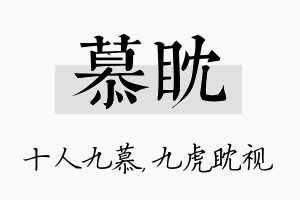 慕眈

十人九慕，九虎眈视